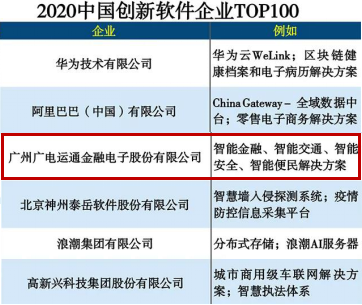 2020中国创新软件企业TOP100

| 企业 | 例如 |
|---|---|
| 华为技术有限公司 | 华为云WeLink；区块链健康档案和电子病历解决方案 |
| 阿里巴巴（中国）有限公司 | China Gateway－全域数据中台；零售电子商务解决方案 |
| 广州广电运通金融电子股份有限公司 | 智能金融、智能交通、智能安全、智能便民解决方案 |
| 北京神州泰岳软件股份有限公司 | 智慧墙入侵探测系统；疫情防控信息采集平台 |
| 浪潮集团有限公司 | 分布式存储；浪潮AI服务器 |
| 高新兴科技集团股份有限公司 | 城市商用级车联网解决方案；智慧执法体系 |